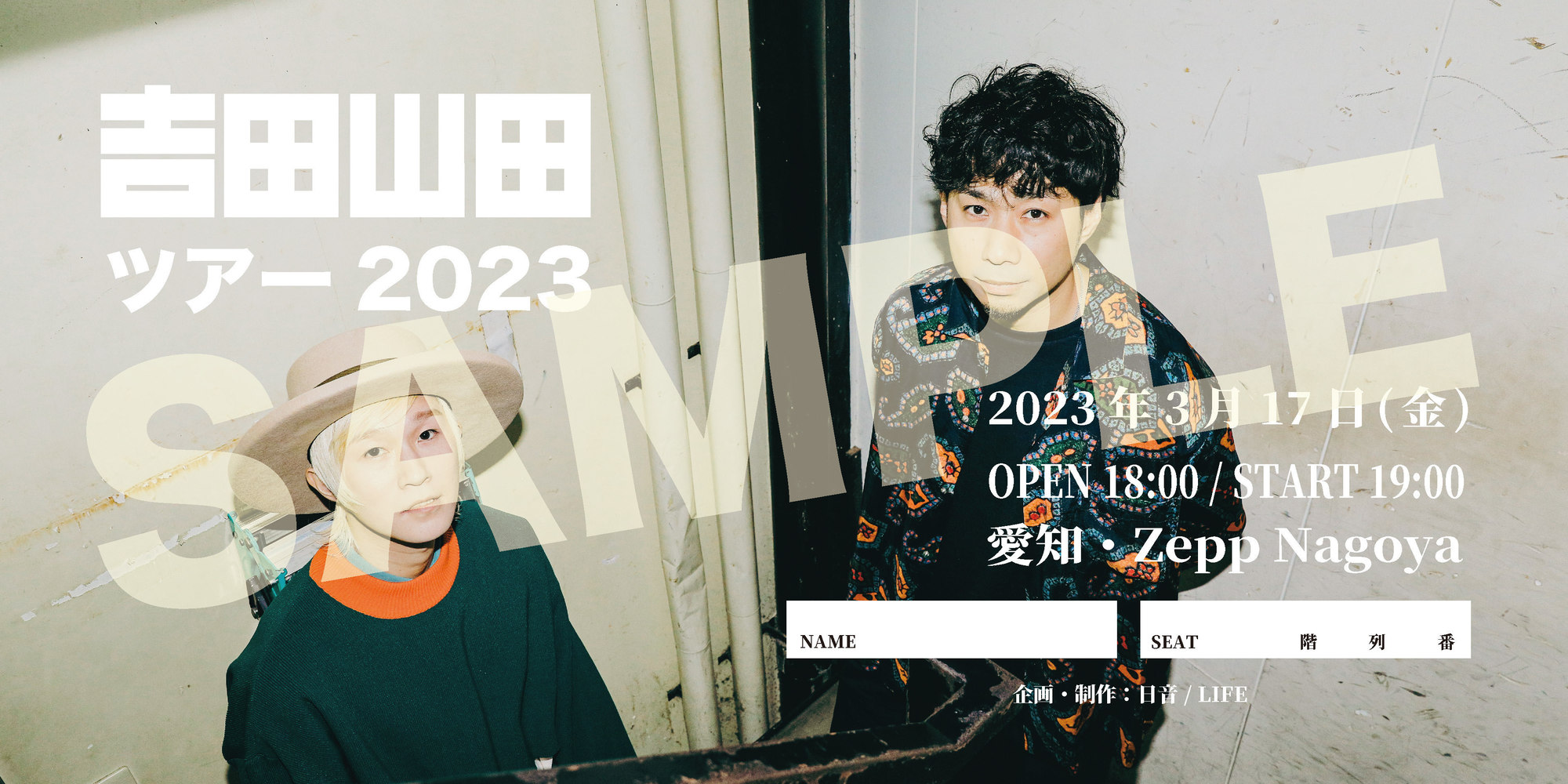 吉田山田
ツアー 2023

SAMPLE

2023年3月17日(金)
OPEN 18:00 / START 19:00
愛知・Zepp Nagoya

NAME

SEAT 階 列 番

企画・制作：日音 / LIFE